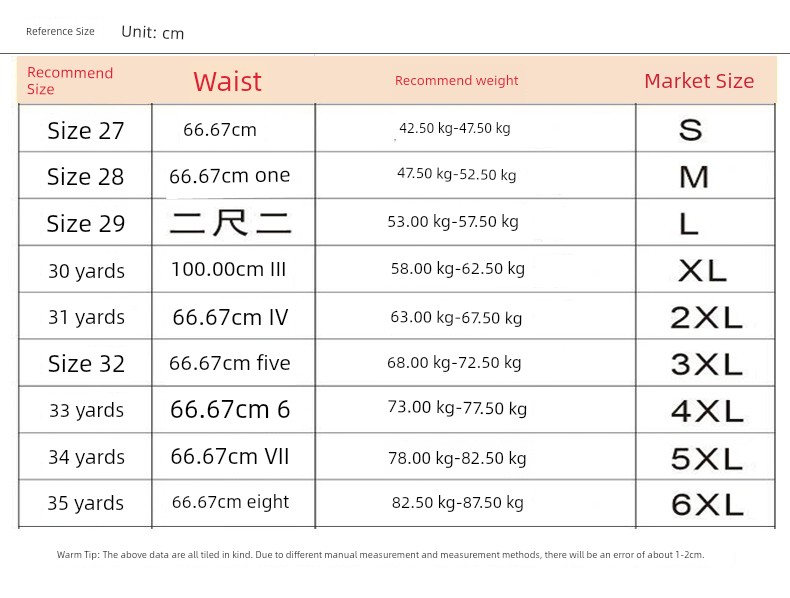 Reference Size Unit: cm

| Recommend Size | Waist | Recommend weight | Market Size |
|---|---|---|---|
| Size 27 | 66.67cm | 42.50 kg-47.50 kg | S |
| Size 28 | 66.67cm one | 47.50 kg-52.50 kg | M |
| Size 29 | 二尺二 | 53.00 kg-57.50 kg | L |
| 30 yards | 100.00cm III | 58.00 kg-62.50 kg | XL |
| 31 yards | 66.67cm IV | 63.00 kg-67.50 kg | 2XL |
| Size 32 | 66.67cm five | 68.00 kg-72.50 kg | 3XL |
| 33 yards | 66.67cm 6 | 73.00 kg-77.50 kg | 4XL |
| 34 yards | 66.67cm VII | 78.00 kg-82.50 kg | 5XL |
| 35 yards | 66.67cm eight | 82.50 kg-87.50 kg | 6XL |

Warm Tip: The above data are all tiled in kind. Due to different manual measurement and measurement methods, there will be an error of about 1-2cm.